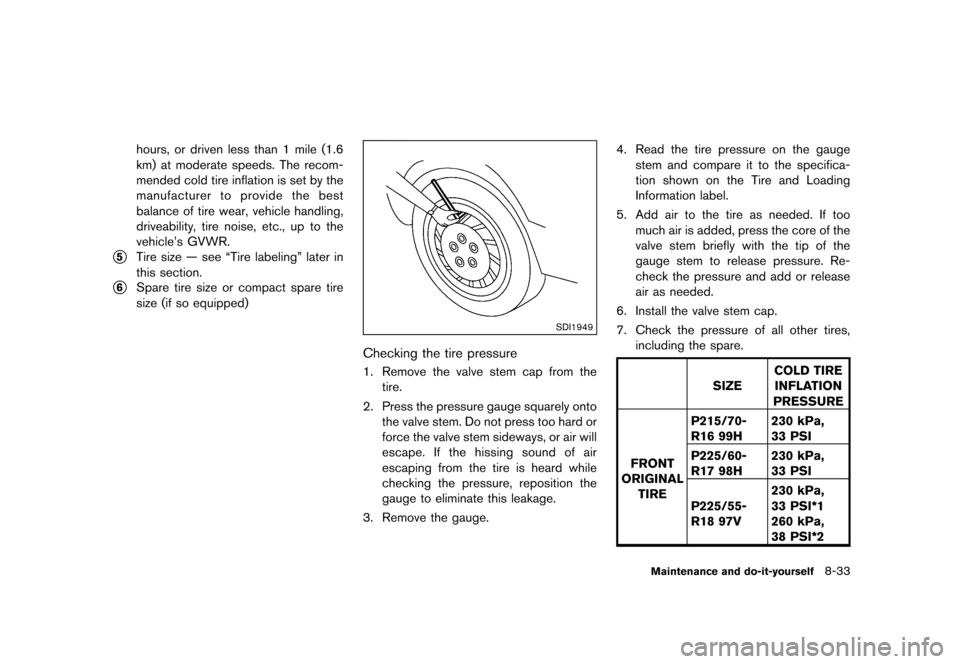 hours, or driven less than 1 mile (1.6 km) at moderate speeds. The recommended cold tire inflation is set by the manufacturer to provide the best balance of tire wear, vehicle handling, driveability, tire noise, etc., up to the vehicle's GVWR.

5 Tire size — see "Tire labeling" later in this section.

6 Spare tire size or compact spare tire size (if so equipped)

SDI1949

Checking the tire pressure

1. Remove the valve stem cap from the tire.

2. Press the pressure gauge squarely onto the valve stem. Do not press too hard or force the valve stem sideways, or air will escape. If the hissing sound of air escaping from the tire is heard while checking the pressure, reposition the gauge to eliminate this leakage.

3. Remove the gauge.

4. Read the tire pressure on the gauge stem and compare it to the specification shown on the Tire and Loading Information label.

5. Add air to the tire as needed. If too much air is added, press the core of the valve stem briefly with the tip of the gauge stem to release pressure. Recheck the pressure and add or release air as needed.

6. Install the valve stem cap.

7. Check the pressure of all other tires, including the spare.

| | SIZE | COLD TIRE INFLATION PRESSURE |
|---|---|---|
| FRONT ORIGINAL TIRE | P215/70-R16 99H | 230 kPa, 33 PSI |
| | P225/60-R17 98H | 230 kPa, 33 PSI |
| | P225/55-R18 97V | 230 kPa, 33 PSI*1 260 kPa, 38 PSI*2 |

Maintenance and do-it-yourself 8-33

carmanualsonline.info